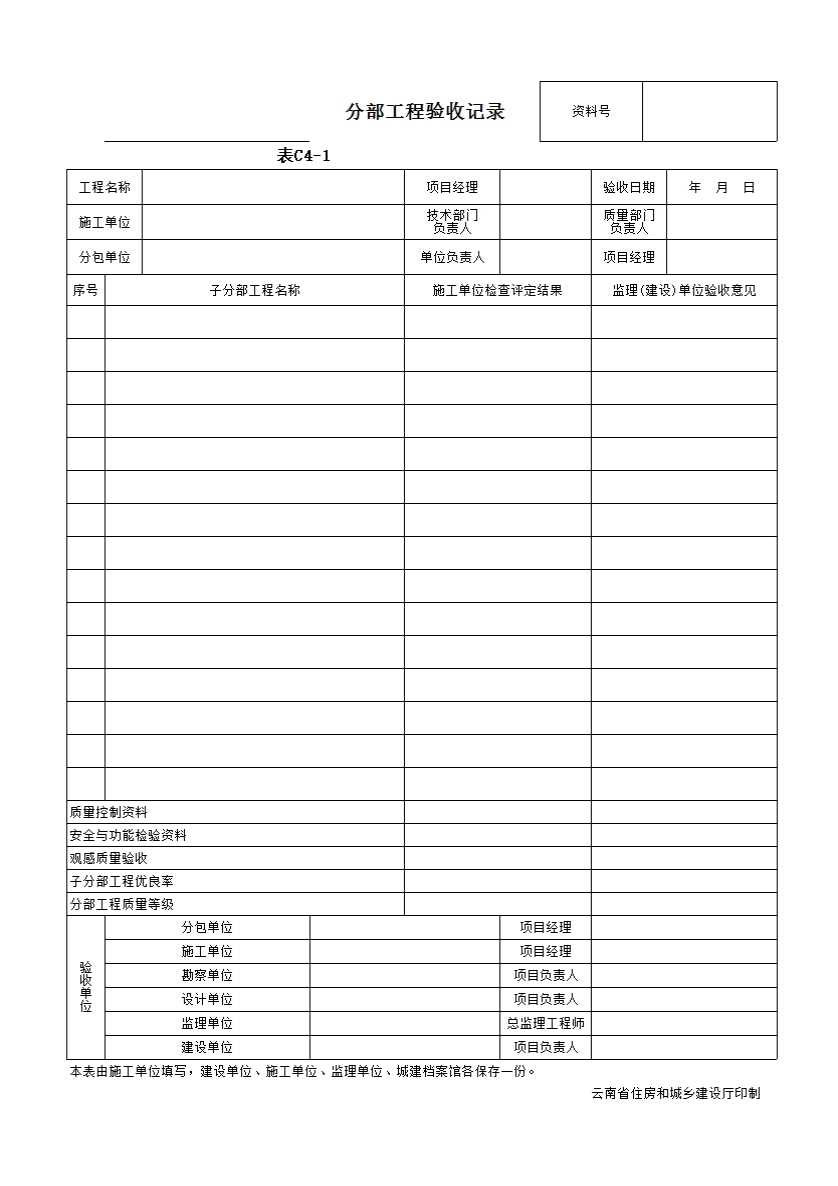 分部工程验收记录

| 资料号 | |
|---|---|

表C4-1

| 工程名称 | | 项目经理 | | 验收日期 | 年 月 日 |
|---|---|---|---|---|---|
| 施工单位 | | 技术部门负责人 | | 质量部门负责人 | |
| 分包单位 | | 单位负责人 | | 项目经理 | |

| 序号 | 子分部工程名称 | 施工单位检查评定结果 | 监理(建设)单位验收意见 |
|---|---|---|---|
| | | | |
| | | | |
| | | | |
| | | | |
| | | | |
| | | | |
| | | | |
| | | | |
| | | | |
| | | | |
| | | | |
| | | | |
| | | | |
| | | | |
| | | | |
| 质量控制资料 | | | |
| 安全与功能检验资料 | | | |
| 观感质量验收 | | | |
| 子分部工程优良率 | | | |
| 分部工程质量等级 | | | |

| 验收单位 | 分包单位 | | 项目经理 | |
|---|---|---|---|---|
| | 施工单位 | | 项目经理 | |
| | 勘察单位 | | 项目负责人 | |
| | 设计单位 | | 项目负责人 | |
| | 监理单位 | | 总监理工程师 | |
| | 建设单位 | | 项目负责人 | |

本表由施工单位填写，建设单位、施工单位、监理单位、城建档案馆各保存一份。

云南省住房和城乡建设厅印制